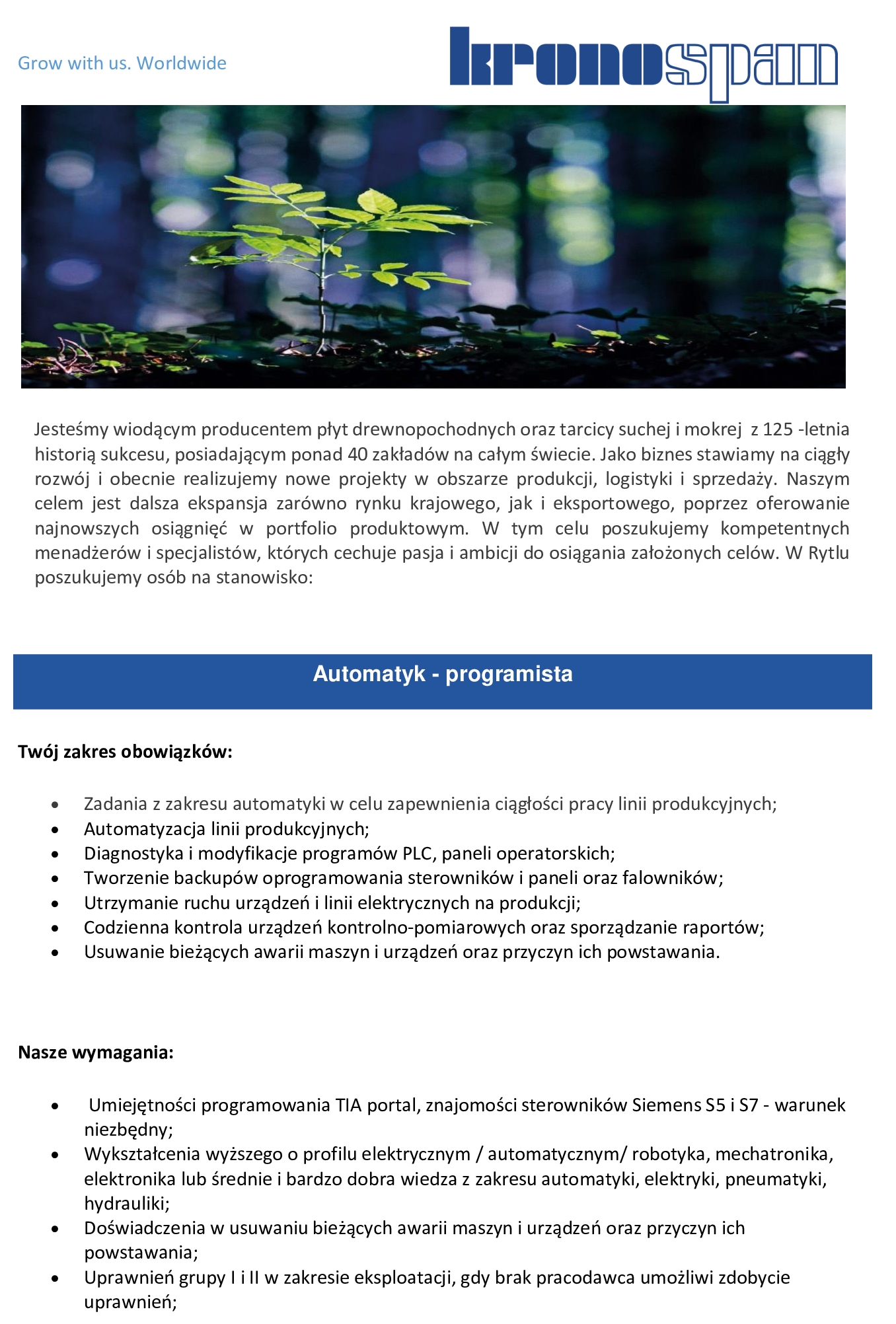 Grow with us. Worldwide

kronospan

Jesteśmy wiodącym producentem płyt drewnopochodnych oraz tarcicy suchej i mokrej z 125 -letnia historią sukcesu, posiadającym ponad 40 zakładów na całym świecie. Jako biznes stawiamy na ciągły rozwój i obecnie realizujemy nowe projekty w obszarze produkcji, logistyki i sprzedaży. Naszym celem jest dalsza ekspansja zarówno rynku krajowego, jak i eksportowego, poprzez oferowanie najnowszych osiągnięć w portfolio produktowym. W tym celu poszukujemy kompetentnych menadżerów i specjalistów, których cechuje pasja i ambicji do osiągania założonych celów. W Rytlu poszukujemy osób na stanowisko:

Automatyk - programista

Twój zakres obowiązków:

• Zadania z zakresu automatyki w celu zapewnienia ciągłości pracy linii produkcyjnych;
• Automatyzacja linii produkcyjnych;
• Diagnostyka i modyfikacje programów PLC, paneli operatorskich;
• Tworzenie backupów oprogramowania sterowników i paneli oraz falowników;
• Utrzymanie ruchu urządzeń i linii elektrycznych na produkcji;
• Codzienna kontrola urządzeń kontrolno-pomiarowych oraz sporządzanie raportów;
• Usuwanie bieżących awarii maszyn i urządzeń oraz przyczyn ich powstawania.

Nasze wymagania:

• Umiejętności programowania TIA portal, znajomości sterowników Siemens S5 i S7 - warunek niezbędny;
• Wykształcenia wyższego o profilu elektrycznym / automatycznym/ robotyka, mechatronika, elektronika lub średnie i bardzo dobra wiedza z zakresu automatyki, elektryki, pneumatyki, hydrauliki;
• Doświadczenia w usuwaniu bieżących awarii maszyn i urządzeń oraz przyczyn ich powstawania;
• Uprawnień grupy I i II w zakresie eksploatacji, gdy brak pracodawca umożliwi zdobycie uprawnień;